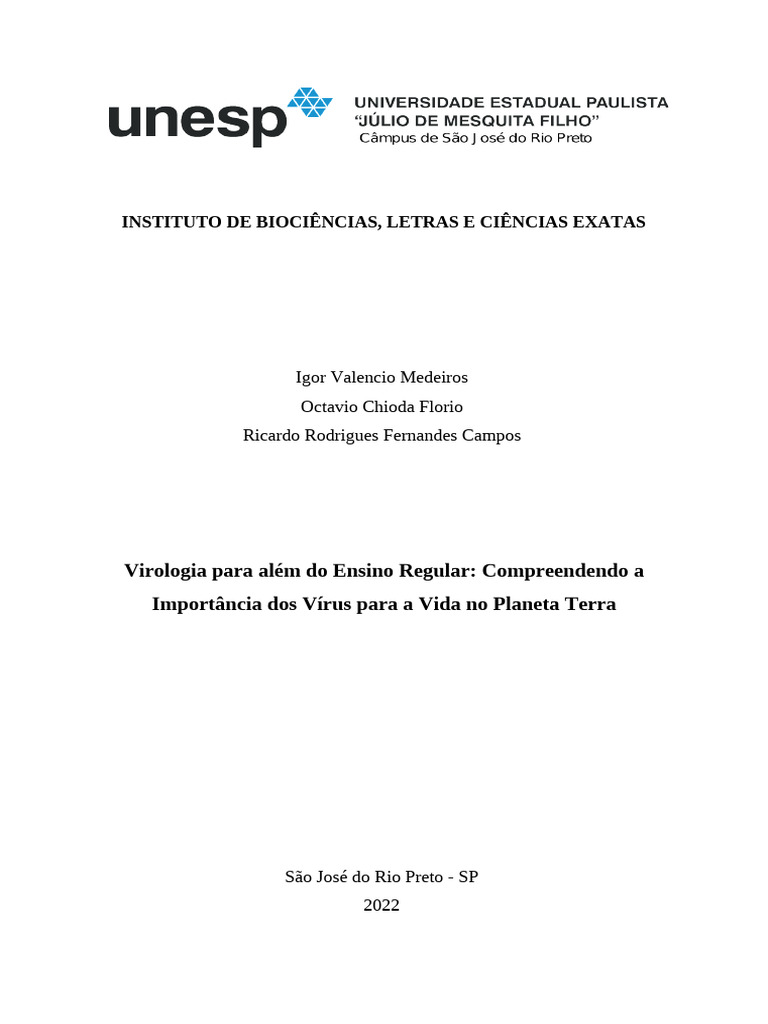 unesp UNIVERSIDADE ESTADUAL PAULISTA "JÚLIO DE MESQUITA FILHO"
Câmpus de São José do Rio Preto

INSTITUTO DE BIOCIÊNCIAS, LETRAS E CIÊNCIAS EXATAS

Igor Valencio Medeiros
Octavio Chioda Florio
Ricardo Rodrigues Fernandes Campos

Virologia para além do Ensino Regular: Compreendendo a Importância dos Vírus para a Vida no Planeta Terra

São José do Rio Preto - SP
2022